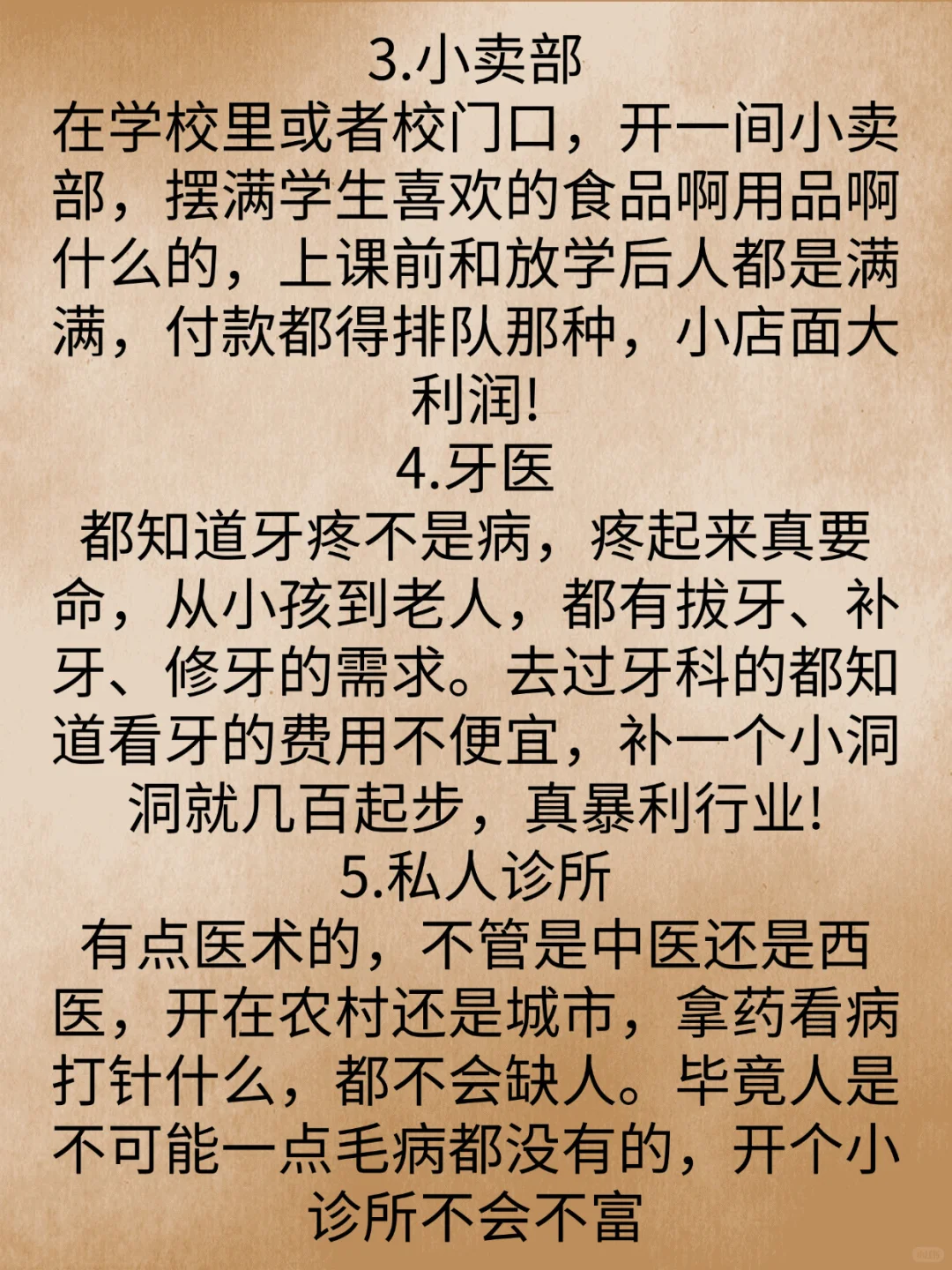 3.小卖部

在学校里或者校门口，开一间小卖部，摆满学生喜欢的食品啊用品啊什么的，上课前和放学后人都是满满，付款都得排队那种，小店面大利润!

4.牙医

都知道牙疼不是病，疼起来真要命，从小孩到老人，都有拔牙、补牙、修牙的需求。去过牙科的都知道看牙的费用不便宜，补一个小洞洞就几百起步，真暴利行业!

5.私人诊所

有点医术的，不管是中医还是西医，开在农村还是城市，拿药看病打针什么，都不会缺人。毕竟人是不可能一点毛病都没有的，开个小诊所不会不富